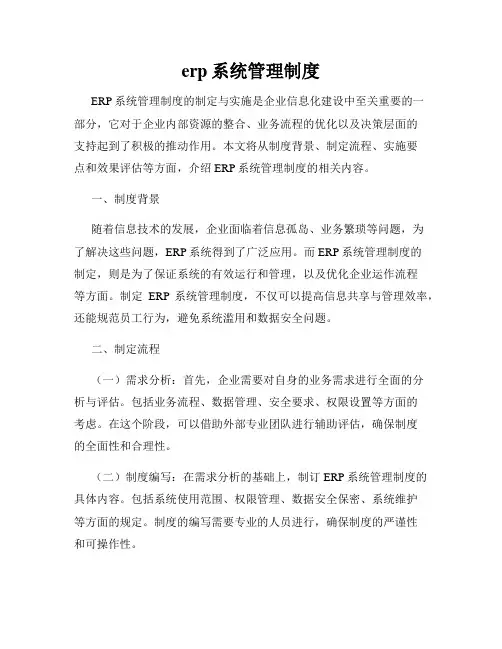 erp 系统管理制度

ERP 系统管理制度的制定与实施是企业信息化建设中至关重要的一部分，它对于企业内部资源的整合、业务流程的优化以及决策层面的支持起到了积极的推动作用。本文将从制度背景、制定流程、实施要点和效果评估等方面，介绍 ERP 系统管理制度的相关内容。

一、制度背景

随着信息技术的发展，企业面临着信息孤岛、业务繁琐等问题，为了解决这些问题，ERP 系统得到了广泛应用。而 ERP 系统管理制度的制定，则是为了保证系统的有效运行和管理，以及优化企业运作流程等方面。制定 ERP 系统管理制度，不仅可以提高信息共享与管理效率，还能规范员工行为，避免系统滥用和数据安全问题。

二、制定流程

（一）需求分析：首先，企业需要对自身的业务需求进行全面的分析与评估。包括业务流程、数据管理、安全要求、权限设置等方面的考虑。在这个阶段，可以借助外部专业团队进行辅助评估，确保制度的全面性和合理性。

（二）制度编写：在需求分析的基础上，制订 ERP 系统管理制度的具体内容。包括系统使用范围、权限管理、数据安全保密、系统维护等方面的规定。制度的编写需要专业的人员进行，确保制度的严谨性和可操作性。